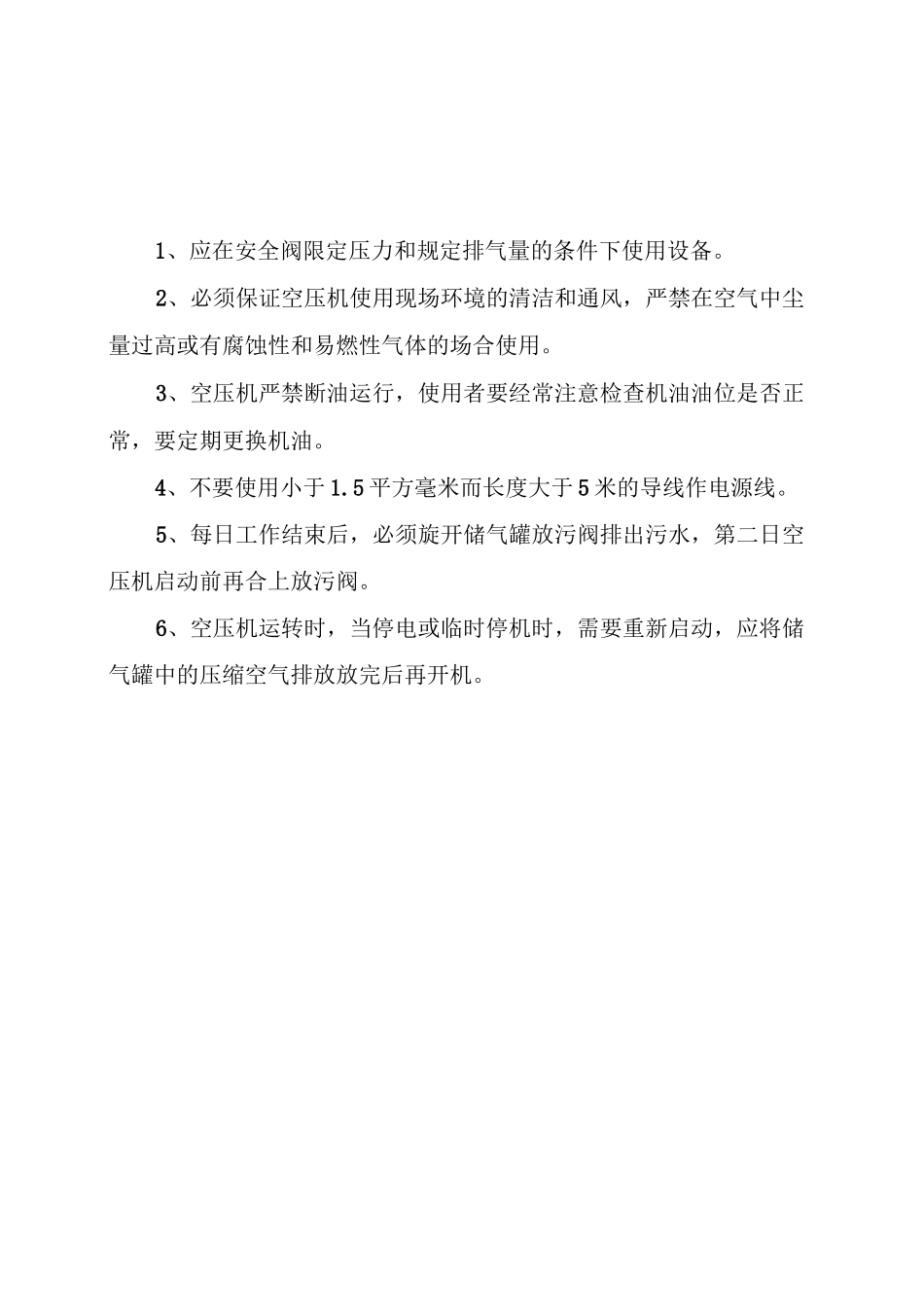 1、应在安全阀限定压力和规定排气量的条件下使用设备。

2、必须保证空压机使用现场环境的清洁和通风，严禁在空气中尘量过高或有腐蚀性和易燃性气体的场合使用。

3、空压机严禁断油运行，使用者要经常注意检查机油油位是否正常，要定期更换机油。

4、不要使用小于1.5平方毫米而长度大于5米的导线作电源线。

5、每日工作结束后，必须旋开储气罐放污阀排出污水，第二日空压机启动前再合上放污阀。

6、空压机运转时，当停电或临时停机时，需要重新启动，应将储气罐中的压缩空气排放放完后再开机。